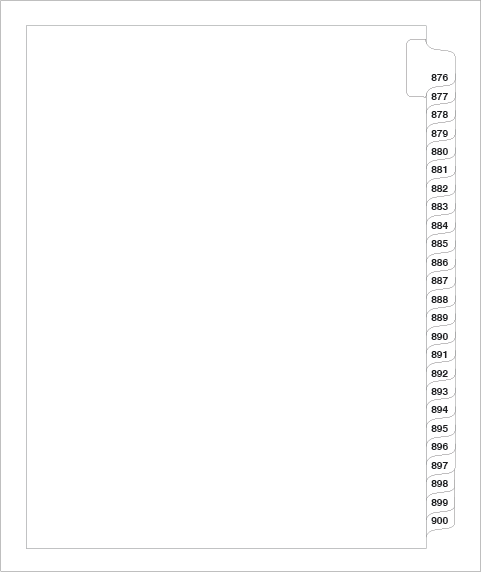 876
877
878
879
880
881
882
883
884
885
886
887
888
889
890
891
892
893
894
895
896
897
898
899
900